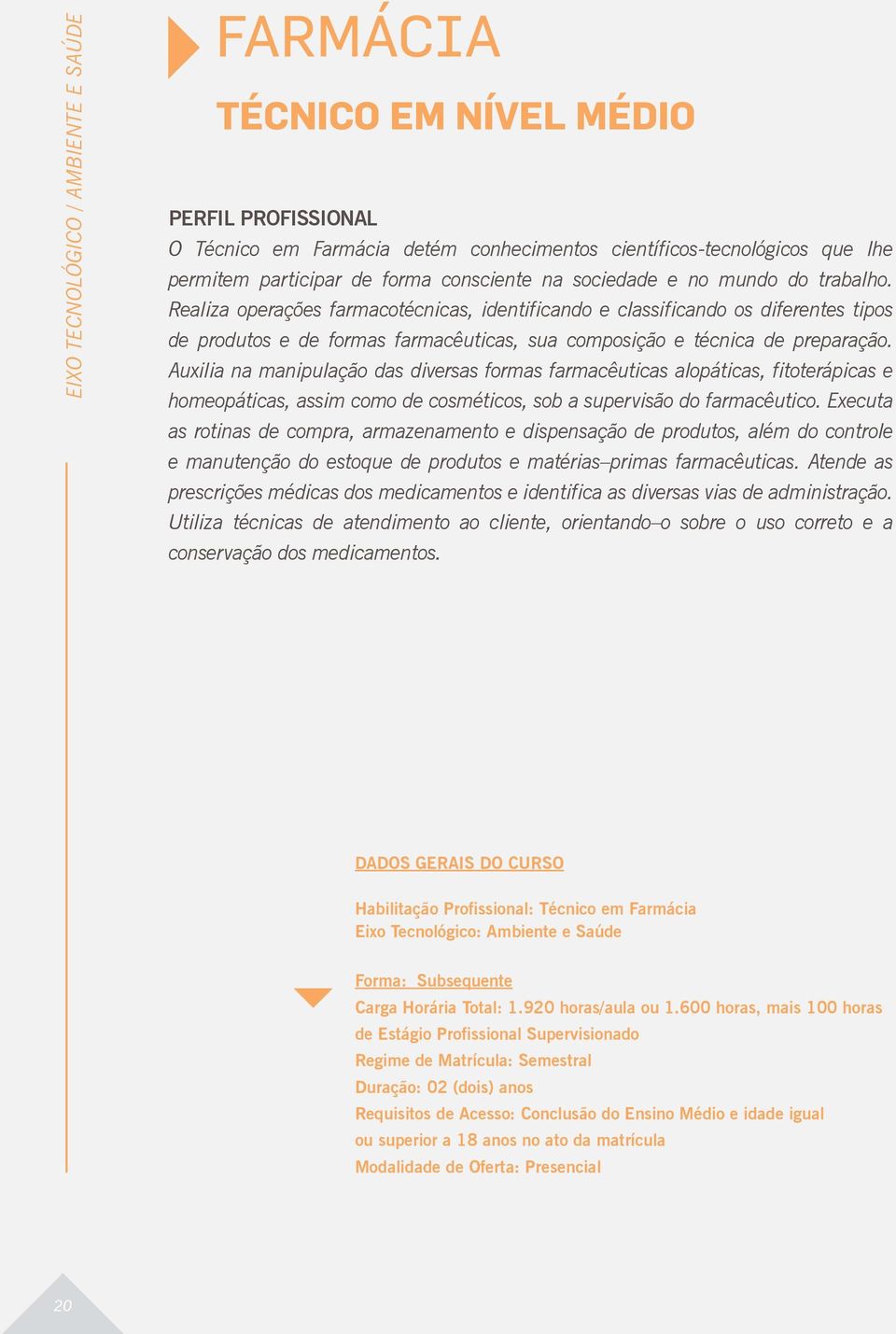 EIXO TECNOLÓGICO / AMBIENTE E SAÚDE

FARMÁCIA

TÉCNICO EM NÍVEL MÉDIO

PERFIL PROFISSIONAL

O Técnico em Farmácia detém conhecimentos científicos-tecnológicos que lhe permitem participar de forma consciente na sociedade e no mundo do trabalho. Realiza operações farmacotécnicas, identificando e classificando os diferentes tipos de produtos e de formas farmacêuticas, sua composição e técnica de preparação. Auxilia na manipulação das diversas formas farmacêuticas alopáticas, fitoterápicas e homeopáticas, assim como de cosméticos, sob a supervisão do farmacêutico. Executa as rotinas de compra, armazenamento e dispensação de produtos, além do controle e manutenção do estoque de produtos e matérias–primas farmacêuticas. Atende as prescrições médicas dos medicamentos e identifica as diversas vias de administração. Utiliza técnicas de atendimento ao cliente, orientando–o sobre o uso correto e a conservação dos medicamentos.

DADOS GERAIS DO CURSO

Habilitação Profissional: Técnico em Farmácia
Eixo Tecnológico: Ambiente e Saúde

Forma: Subsequente
Carga Horária Total: 1.920 horas/aula ou 1.600 horas, mais 100 horas de Estágio Profissional Supervisionado
Regime de Matrícula: Semestral
Duração: 02 (dois) anos
Requisitos de Acesso: Conclusão do Ensino Médio e idade igual ou superior a 18 anos no ato da matrícula
Modalidade de Oferta: Presencial

20